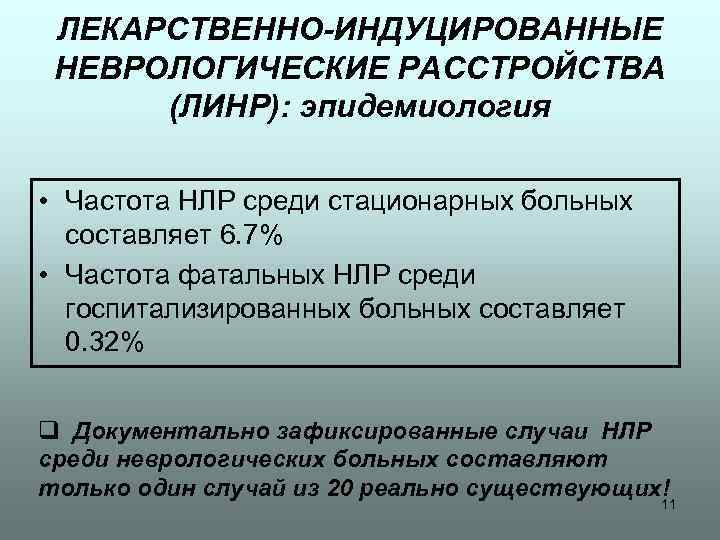 ЛЕКАРСТВЕННО-ИНДУЦИРОВАННЫЕ НЕВРОЛОГИЧЕСКИЕ РАССТРОЙСТВА (ЛИНР): эпидемиология

• Частота НЛР среди стационарных больных составляет 6.7%

• Частота фатальных НЛР среди госпитализированных больных составляет 0.32%

❑ Документально зафиксированные случаи НЛР среди неврологических больных составляют только один случай из 20 реально существующих!

11